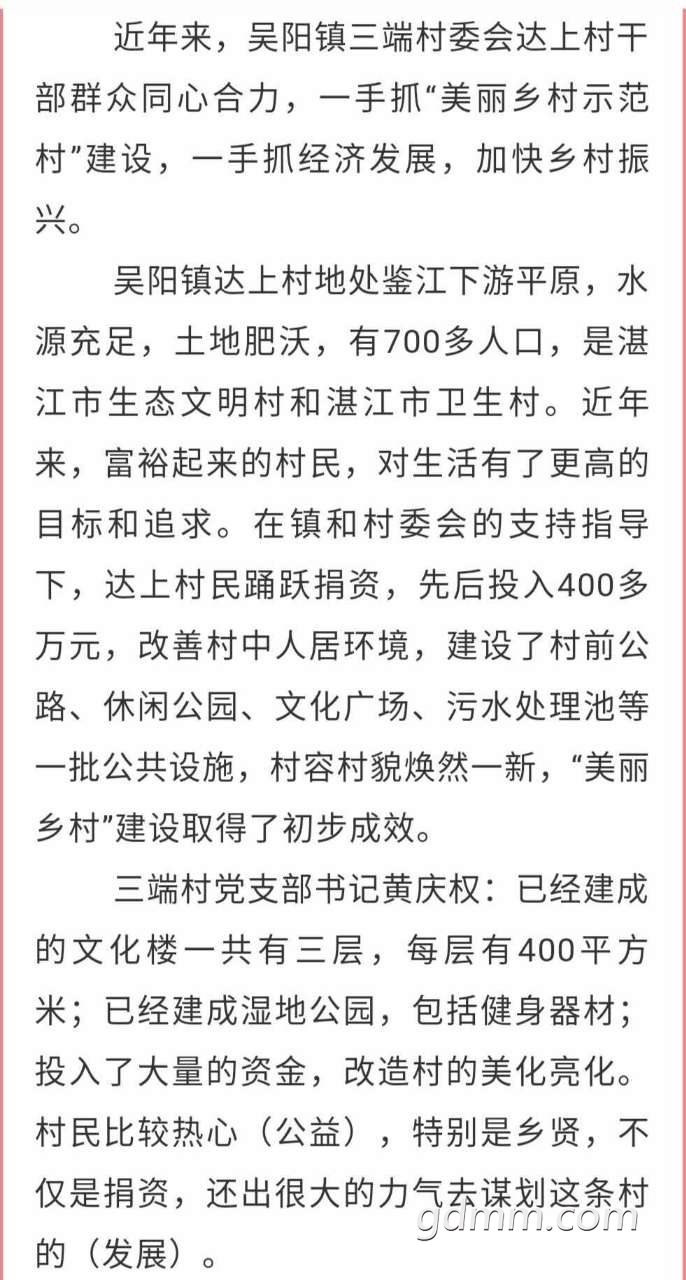 近年来，吴阳镇三端村委会达上村干部群众同心合力，一手抓“美丽乡村示范村”建设，一手抓经济发展，加快乡村振兴。

吴阳镇达上村地处鉴江下游平原，水源充足，土地肥沃，有700多人口，是湛江市生态文明村和湛江市卫生村。近年来，富裕起来的村民，对生活有了更高的目标和追求。在镇和村委会的支持指导下，达上村民踊跃捐资，先后投入400多万元，改善村中人居环境，建设了村前公路、休闲公园、文化广场、污水处理池等一批公共设施，村容村貌焕然一新，“美丽乡村”建设取得了初步成效。

三端村党支部书记黄庆权：已经建成的文化楼一共有三层，每层有400平方米；已经建成湿地公园，包括健身器材；投入了大量的资金，改造村的美化亮化。村民比较热心（公益），特别是乡贤，不仅是捐资，还出很大的力气去谋划这条村的（发展）。

gdmm.com